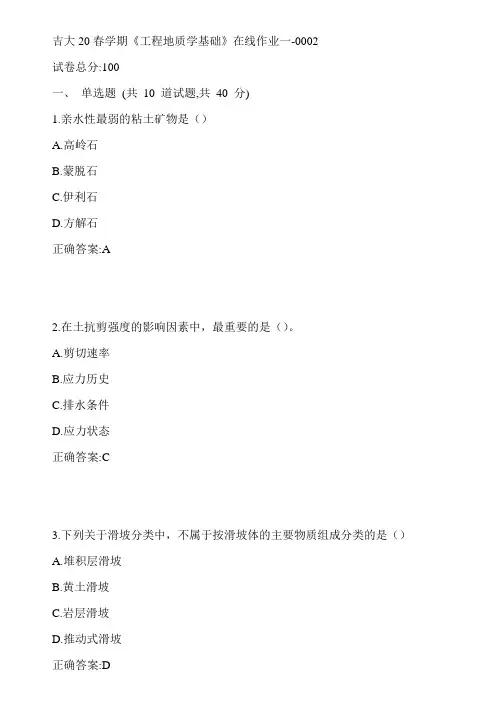 吉大 20 春学期《工程地质学基础》在线作业一-0002

试卷总分:100

一、 单选题 (共 10 道试题,共 40 分)

1.亲水性最弱的粘土矿物是（）

A.高岭石

B.蒙脱石

C.伊利石

D.方解石

正确答案:A

2.在土抗剪强度的影响因素中，最重要的是（）。

A.剪切速率

B.应力历史

C.排水条件

D.应力状态

正确答案:C

3.下列关于滑坡分类中，不属于按滑坡体的主要物质组成分类的是（）

A.堆积层滑坡

B.黄土滑坡

C.岩层滑坡

D.推动式滑坡

正确答案:D